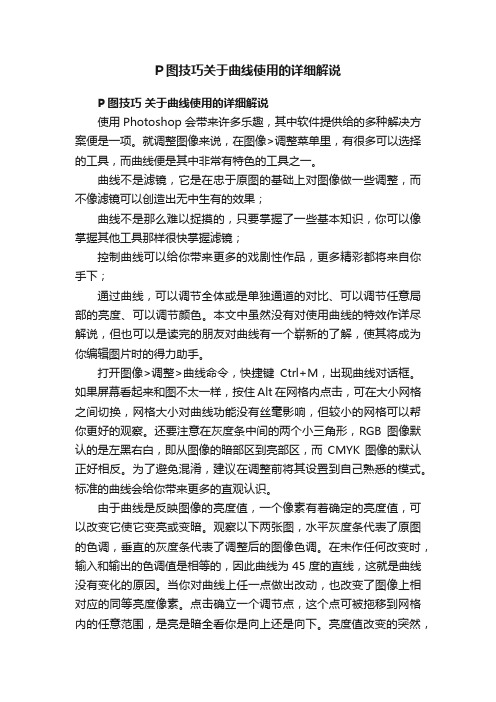 P图技巧关于曲线使用的详细解说

P图技巧 关于曲线使用的详细解说

使用 Photoshop 会带来许多乐趣，其中软件提供给的多种解决方案便是一项。就调整图像来说，在图像>调整菜单里，有很多可以选择的工具，而曲线便是其中非常有特色的工具之一。

曲线不是滤镜，它是在忠于原图的基础上对图像做一些调整，而不像滤镜可以创造出无中生有的效果；

曲线不是那么难以捉摸的，只要掌握了一些基本知识，你可以像掌握其他工具那样很快掌握滤镜；

控制曲线可以给你带来更多的戏剧性作品，更多精彩都将来自你手下；

通过曲线，可以调节全体或是单独通道的对比、可以调节任意局部的亮度、可以调节颜色。本文中虽然没有对使用曲线的特效作详尽解说，但也可以是读完的朋友对曲线有一个崭新的了解，使其将成为你编辑图片时的得力助手。

打开图像>调整>曲线命令，快捷键 Ctrl+M，出现曲线对话框。如果屏幕看起来和图不太一样，按住 Alt 在网格内点击，可在大小网格之间切换，网格大小对曲线功能没有丝毫影响，但较小的网格可以帮你更好的观察。还要注意在灰度条中间的两个小三角形，RGB 图像默认的是左黑右白，即从图像的暗部区到亮部区，而 CMYK 图像的默认正好相反。为了避免混淆，建议在调整前将其设置到自己熟悉的模式。标准的曲线会给你带来更多的直观认识。

由于曲线是反映图像的亮度值，一个像素有着确定的亮度值，可以改变它使它变亮或变暗。观察以下两张图，水平灰度条代表了原图的色调，垂直的灰度条代表了调整后的图像色调。在未作任何改变时，输入和输出的色调值是相等的，因此曲线为 45 度的直线，这就是曲线没有变化的原因。当你对曲线上任一点做出改动，也改变了图像上相对应的同等亮度像素。点击确立一个调节点，这个点可被拖移到网格内的任意范围，是亮是暗全看你是向上还是向下。亮度值改变的突然，